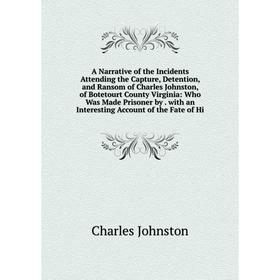 A Narrative of the Incidents Attending the Capture, Detention, and Ransom of Charles Johnston, of Botetourt County Virginia: Who Was Made Prisoner by . with an Interesting Account of the Fate of Hi

Charles Johnston